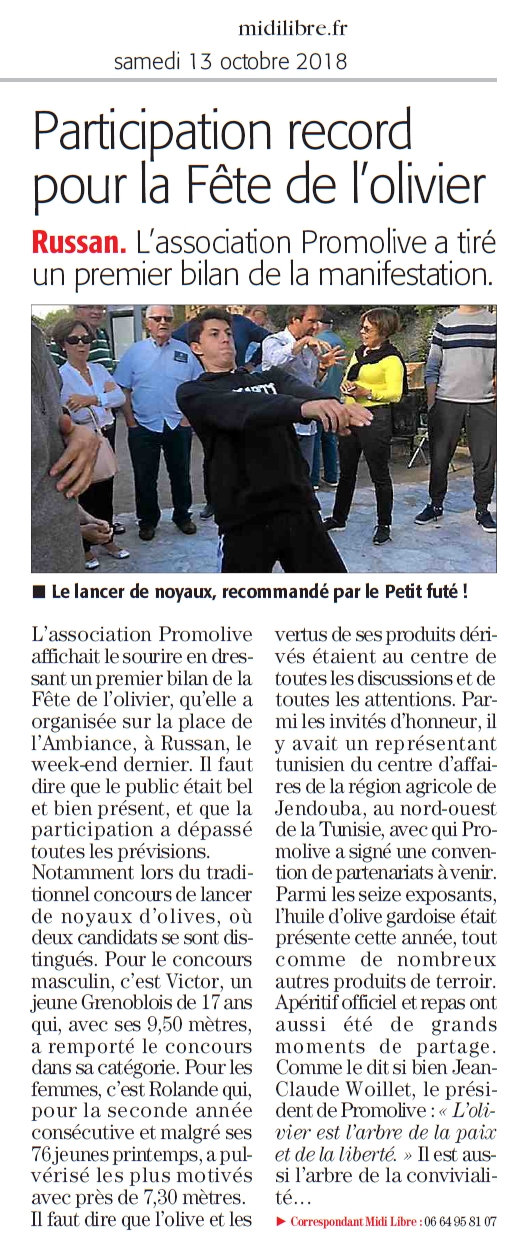 midilibre.fr
samedi 13 octobre 2018

Participation record pour la Fête de l'olivier

Russan. L'association Promolive a tiré un premier bilan de la manifestation.

■ Le lancer de noyaux, recommandé par le Petit futé !

L'association Promolive affichait le sourire en dressant un premier bilan de la Fête de l'olivier, qu'elle a organisée sur la place de l'Ambiance, à Russan, le week-end dernier. Il faut dire que le public était bel et bien présent, et que la participation a dépassé toutes les prévisions.
Notamment lors du traditionnel concours de lancer de noyaux d'olives, où deux candidats se sont distingués. Pour le concours masculin, c'est Victor, un jeune Grenoblois de 17 ans qui, avec ses 9,50 mètres, a remporté le concours dans sa catégorie. Pour les femmes, c'est Rolande qui, pour la seconde année consécutive et malgré ses 76 jeunes printemps, a pulvérisé les plus motivés avec près de 7,30 mètres.
Il faut dire que l'olive et les vertus de ses produits dérivés étaient au centre de toutes les discussions et de toutes les attentions. Parmi les invités d'honneur, il y avait un représentant tunisien du centre d'affaires de la région agricole de Jendouba, au nord-ouest de la Tunisie, avec qui Promolive a signé une convention de partenariats à venir.
Parmi les seize exposants, l'huile d'olive gardoise était présente cette année, tout comme de nombreux autres produits de terroir.
Apéritif officiel et repas ont aussi été de grands moments de partage.
Comme le dit si bien Jean-Claude Woillet, le président de Promolive : « L'olivier est l'arbre de la paix et de la liberté. » Il est aussi l'arbre de la convivialité...

► Correspondant Midi Libre : 06 64 95 81 07